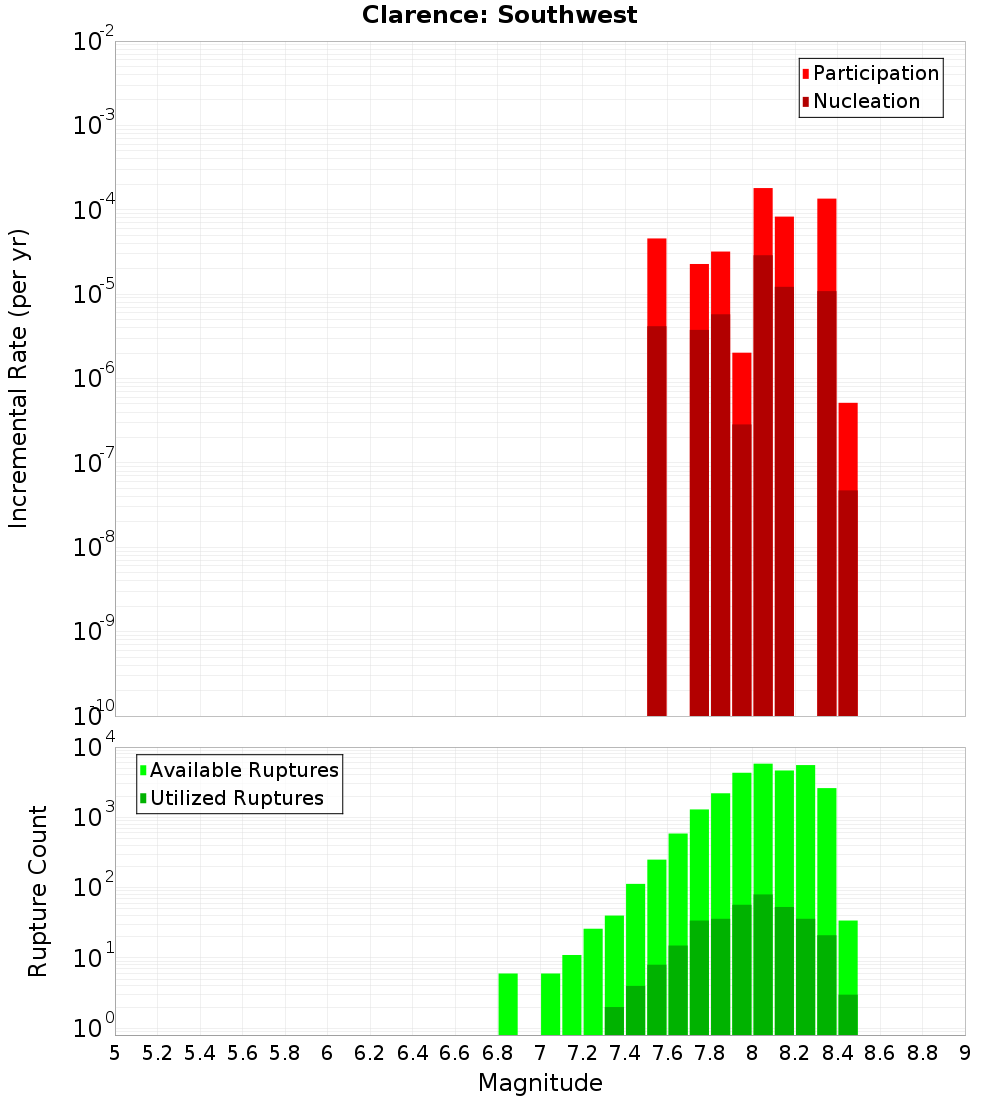 Clarence: Southwest

Participation
Nucleation

Incremental Rate (per yr)

$10^{-2}$
$10^{-3}$
$10^{-4}$
$10^{-5}$
$10^{-6}$
$10^{-7}$
$10^{-8}$
$10^{-9}$
$10^{-10}$

Available Ruptures
Utilized Ruptures

Rupture Count

$10^{4}$
$10^{3}$
$10^{2}$
$10^{1}$
$10^{0}$

5 5.2 5.4 5.6 5.8 6 6.2 6.4 6.6 6.8 7 7.2 7.4 7.6 7.8 8 8.2 8.4 8.6 8.8 9

Magnitude